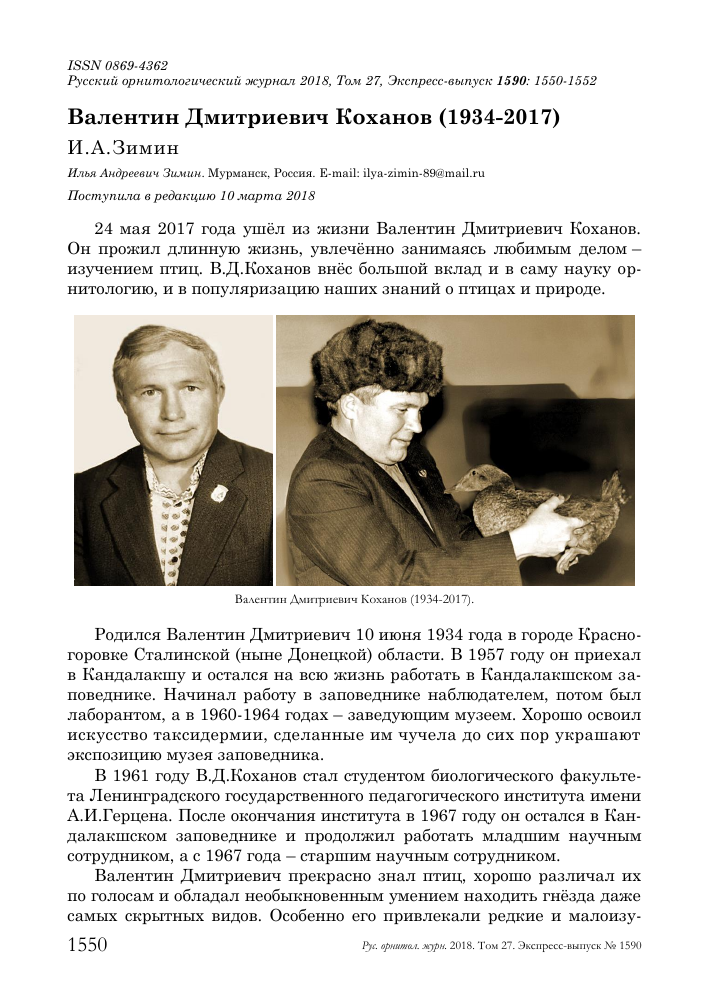 ISSN 0869-4362
Русский орнитологический журнал 2018, Том 27, Экспресс-выпуск 1590: 1550-1552

Валентин Дмитриевич Коханов (1934-2017)

И.А.Зимин

Илья Андреевич Зимин. Мурманск, Россия. E-mail: ilya-zimin-89@mail.ru

Поступила в редакцию 10 марта 2018

24 мая 2017 года ушёл из жизни Валентин Дмитриевич Коханов. Он прожил длинную жизнь, увлечённо занимаясь любимым делом – изучением птиц. В.Д.Коханов внёс большой вклад и в саму науку орнитологию, и в популяризацию наших знаний о птицах и природе.

Валентин Дмитриевич Коханов (1934-2017).

Родился Валентин Дмитриевич 10 июня 1934 года в городе Красногоровке Сталинской (ныне Донецкой) области. В 1957 году он приехал в Кандалакшу и остался на всю жизнь работать в Кандалакшском заповеднике. Начинал работу в заповеднике наблюдателем, потом был лаборантом, а в 1960-1964 годах – заведующим музеем. Хорошо освоил искусство таксидермии, сделанные им чучела до сих пор украшают экспозицию музея заповедника.

В 1961 году В.Д.Коханов стал студентом биологического факультета Ленинградского государственного педагогического института имени А.И.Герцена. После окончания института в 1967 году он остался в Кандалакшском заповеднике и продолжил работать младшим научным сотрудником, а с 1967 года – старшим научным сотрудником.

Валентин Дмитриевич прекрасно знал птиц, хорошо различал их по голосам и обладал необыкновенным умением находить гнёзда даже самых скрытных видов. Особенно его привлекали редкие и малоизу-

1550 Рус. орнитол. журн. 2018. Том 27. Экспресс-выпуск № 1590